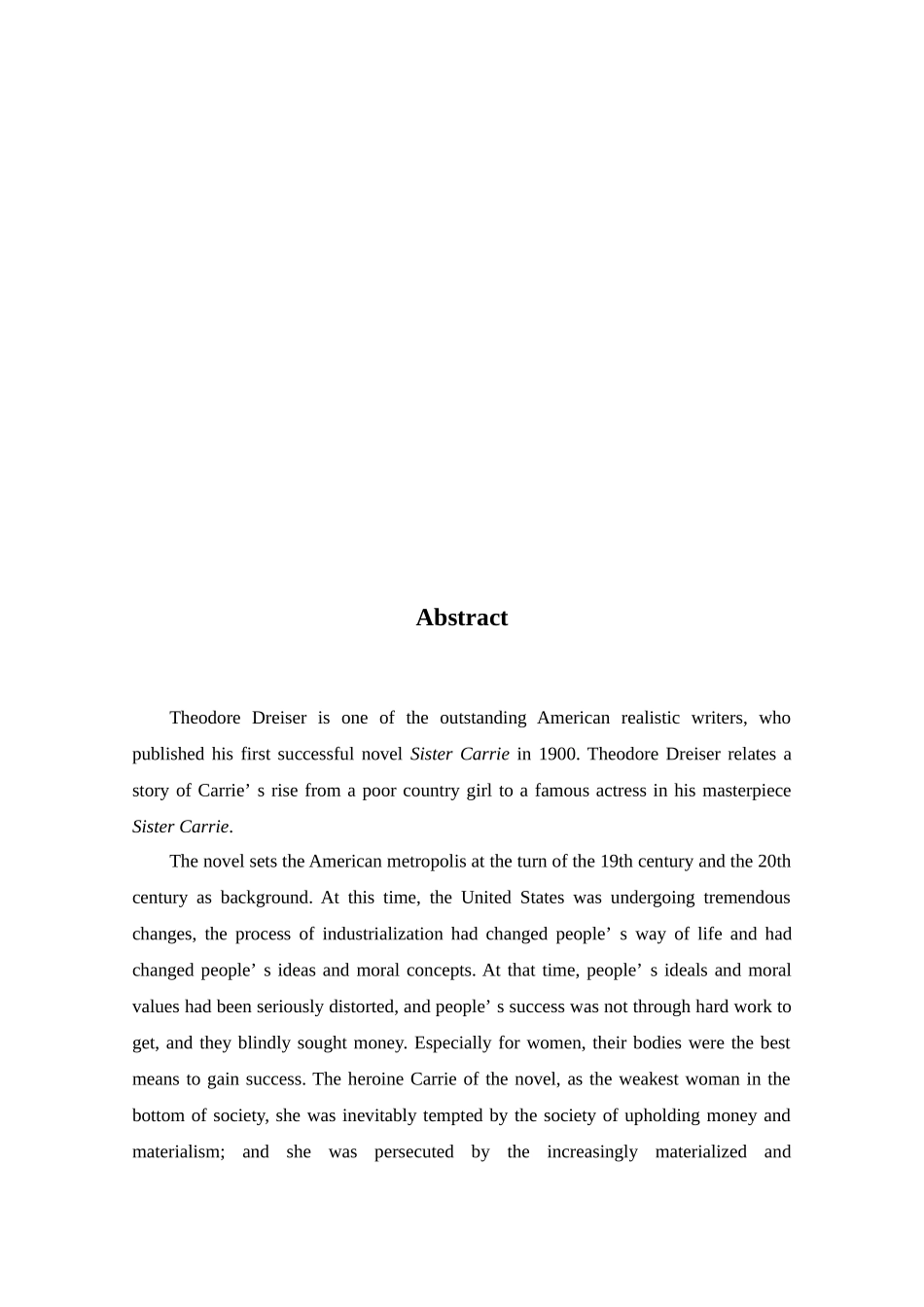 Abstract

Theodore Dreiser is one of the outstanding American realistic writers, who published his first successful novel Sister Carrie in 1900. Theodore Dreiser relates a story of Carrie’ s rise from a poor country girl to a famous actress in his masterpiece Sister Carrie.

The novel sets the American metropolis at the turn of the 19th century and the 20th century as background. At this time, the United States was undergoing tremendous changes, the process of industrialization had changed people’ s way of life and had changed people’ s ideas and moral concepts. At that time, people’ s ideals and moral values had been seriously distorted, and people’ s success was not through hard work to get, and they blindly sought money. Especially for women, their bodies were the best means to gain success. The heroine Carrie of the novel, as the weakest woman in the bottom of society, she was inevitably tempted by the society of upholding money and materialism; and she was persecuted by the increasingly materialized and